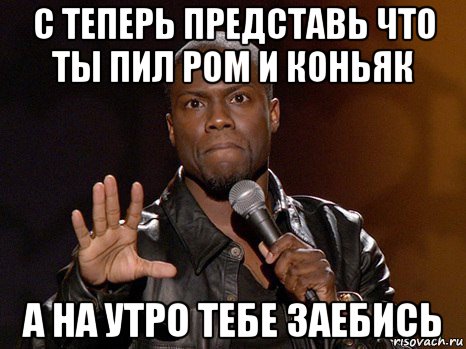 С ТЕПЕРЬ ПРЕДСТАВЬ ЧТО ТЫ ПИЛ РОМ И КОНЬЯК

А НА УТРО ТЕБЕ ЗАЕБИСЬ

risovach.ru